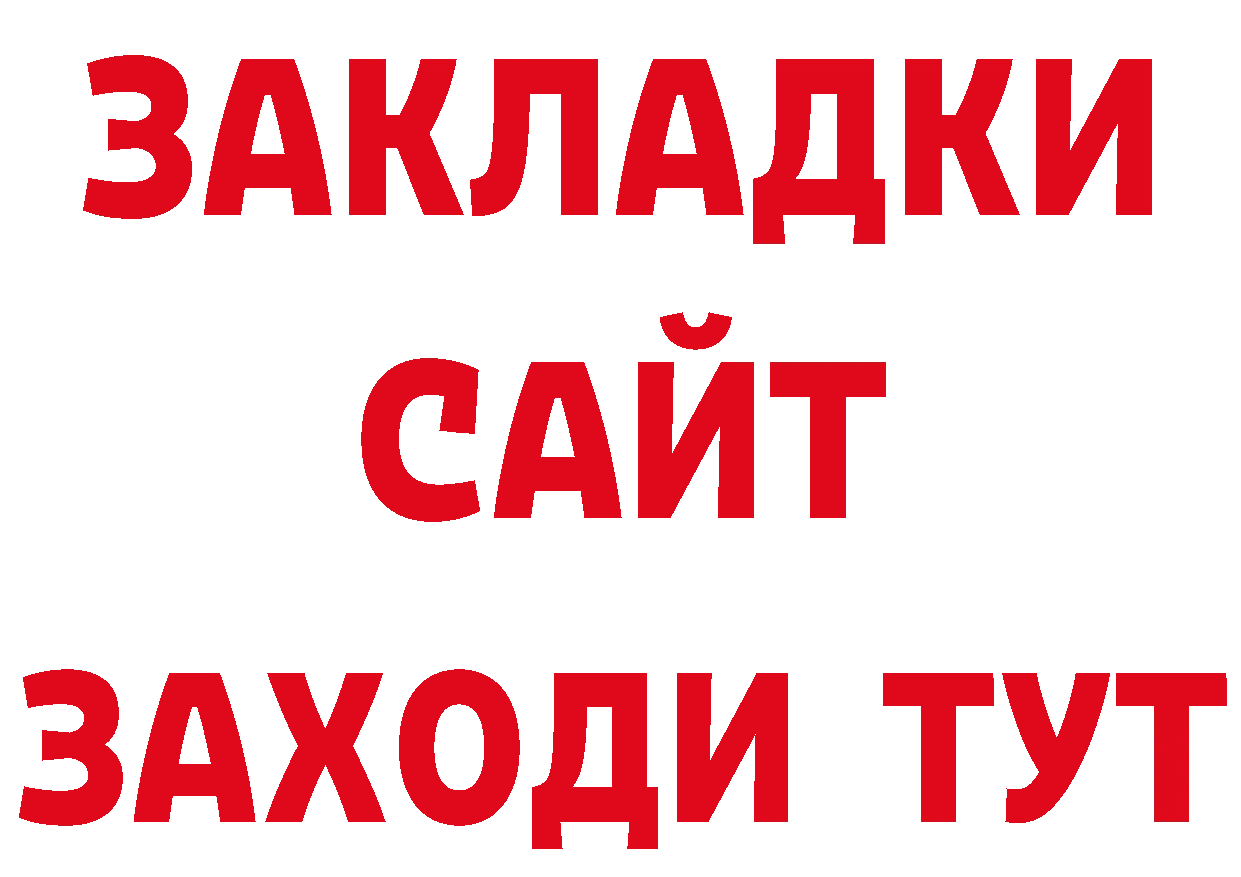 ЗАКЛАДКИ
САЙТ
ЗАХОДИ ТУТ